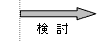 検 討